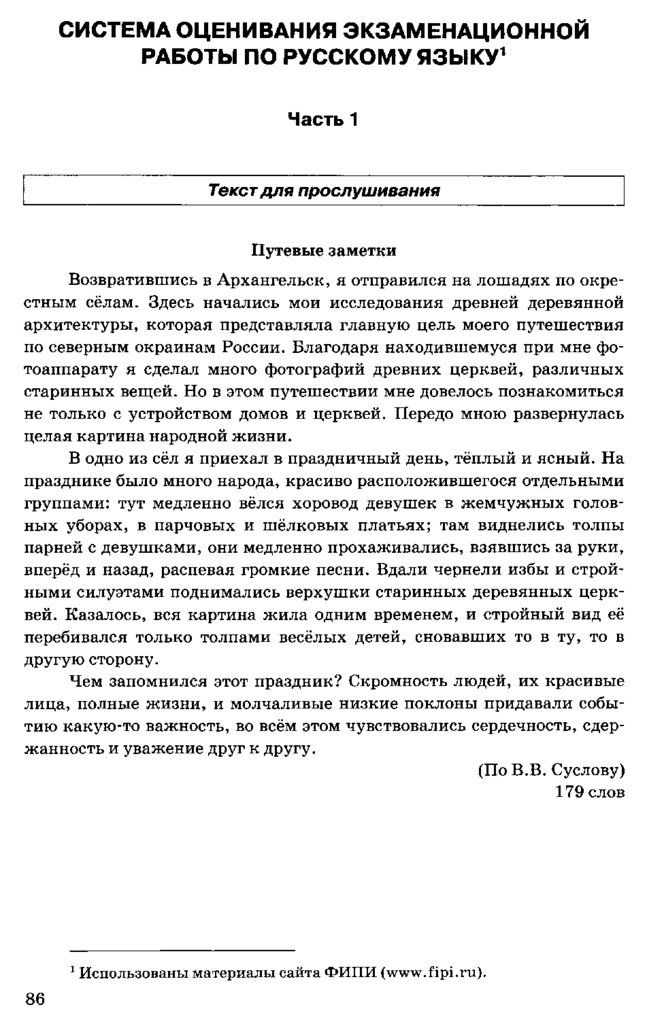 СИСТЕМА ОЦЕНИВАНИЯ ЭКЗАМЕНАЦИОННОЙ РАБОТЫ ПО РУССКОМУ ЯЗЫКУ$^1$

Часть 1

Текст для прослушивания

Путевые заметки

Возвратившись в Архангельск, я отправился на лошадях по окрестным сёлам. Здесь начались мои исследования древней деревянной архитектуры, которая представляла главную цель моего путешествия по северным окраинам России. Благодаря находившемуся при мне фотоаппарату я сделал много фотографий древних церквей, различных старинных вещей. Но в этом путешествии мне довелось познакомиться не только с устройством домов и церквей. Передо мною развернулась целая картина народной жизни.

В одно из сёл я приехал в праздничный день, тёплый и ясный. На празднике было много народа, красиво расположившегося отдельными группами: тут медленно вёлся хоровод девушек в жемчужных головных уборах, в парчовых и шёлковых платьях; там виднелись толпы парней с девушками, они медленно прохаживались, взявшись за руки, вперёд и назад, распевая громкие песни. Вдали чернели избы и стройными силуэтами поднимались верхушки старинных деревянных церквей. Казалось, вся картина жила одним временем, и стройный вид её перебивался только толпами весёлых детей, сновавших то в ту, то в другую сторону.

Чем запомнился этот праздник? Скромность людей, их красивые лица, полные жизни, и молчаливые низкие поклоны придавали событию какую-то важность, во всём этом чувствовались сердечность, сдержанность и уважение друг к другу.

(По В.В. Суслову)
179 слов

$^1$ Использованы материалы сайта ФИПИ (www.fipi.ru).

86